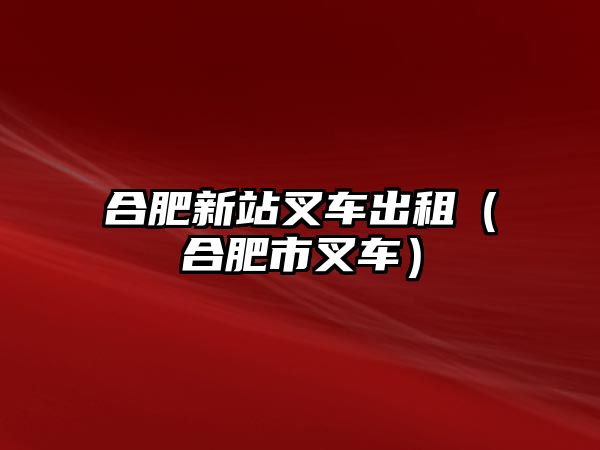 合肥新站叉车出租（合肥市叉车）